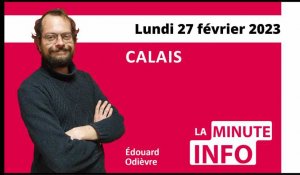 Lundi 27 février 2023

CALAIS

Édouard Odièvre

LA MINUTE INFO